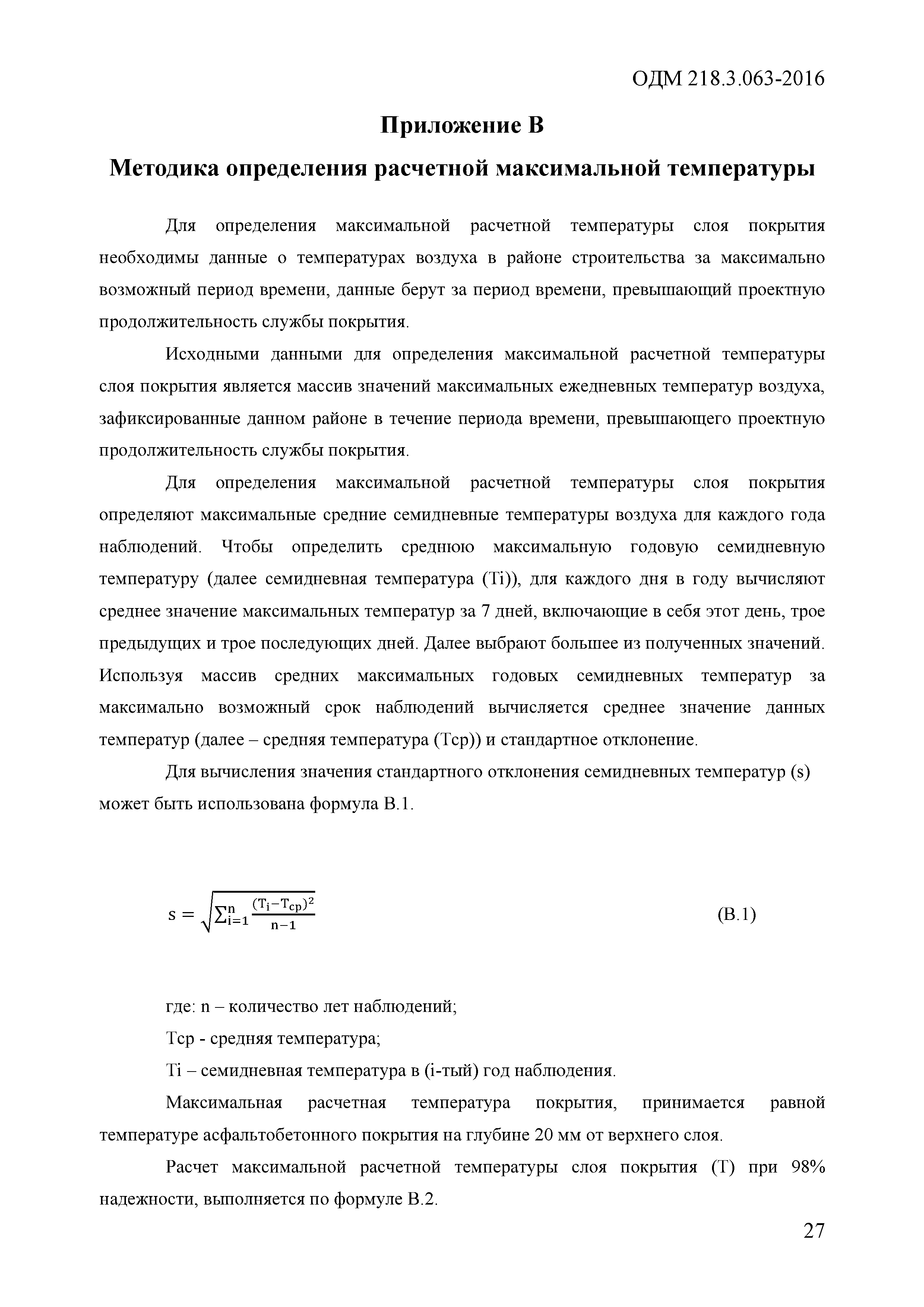 ОДМ 218.3.063-2016

Приложение В

Методика определения расчетной максимальной температуры

Для определения максимальной расчетной температуры слоя покрытия необходимы данные о температурах воздуха в районе строительства за максимально возможный период времени, данные берут за период времени, превышающий проектную продолжительность службы покрытия.

Исходными данными для определения максимальной расчетной температуры слоя покрытия является массив значений максимальных ежедневных температур воздуха, зафиксированные данном районе в течение периода времени, превышающего проектную продолжительность службы покрытия.

Для определения максимальной расчетной температуры слоя покрытия определяют максимальные средние семидневные температуры воздуха для каждого года наблюдений. Чтобы определить среднюю максимальную годовую семидневную температуру (далее семидневная температура (Ti)), для каждого дня в году вычисляют среднее значение максимальных температур за 7 дней, включающие в себя этот день, трое предыдущих и трое последующих дней. Далее выбрают большее из полученных значений. Используя массив средних максимальных годовых семидневных температур за максимально возможный срок наблюдений вычисляется среднее значение данных температур (далее – средняя температура (Тср)) и стандартное отклонение.

Для вычисления значения стандартного отклонения семидневных температур (s) может быть использована формула В.1.

$s = \sqrt{\sum_{i=1}^{n} \frac{(T_i - T_{cp})^2}{n-1}}$ (В.1)

где: n – количество лет наблюдений;

Тср - средняя температура;

Ti – семидневная температура в (i-тый) год наблюдения.

Максимальная расчетная температура покрытия, принимается равной температуре асфальтобетонного покрытия на глубине 20 мм от верхнего слоя.

Расчет максимальной расчетной температуры слоя покрытия (Т) при 98% надежности, выполняется по формуле В.2.

27